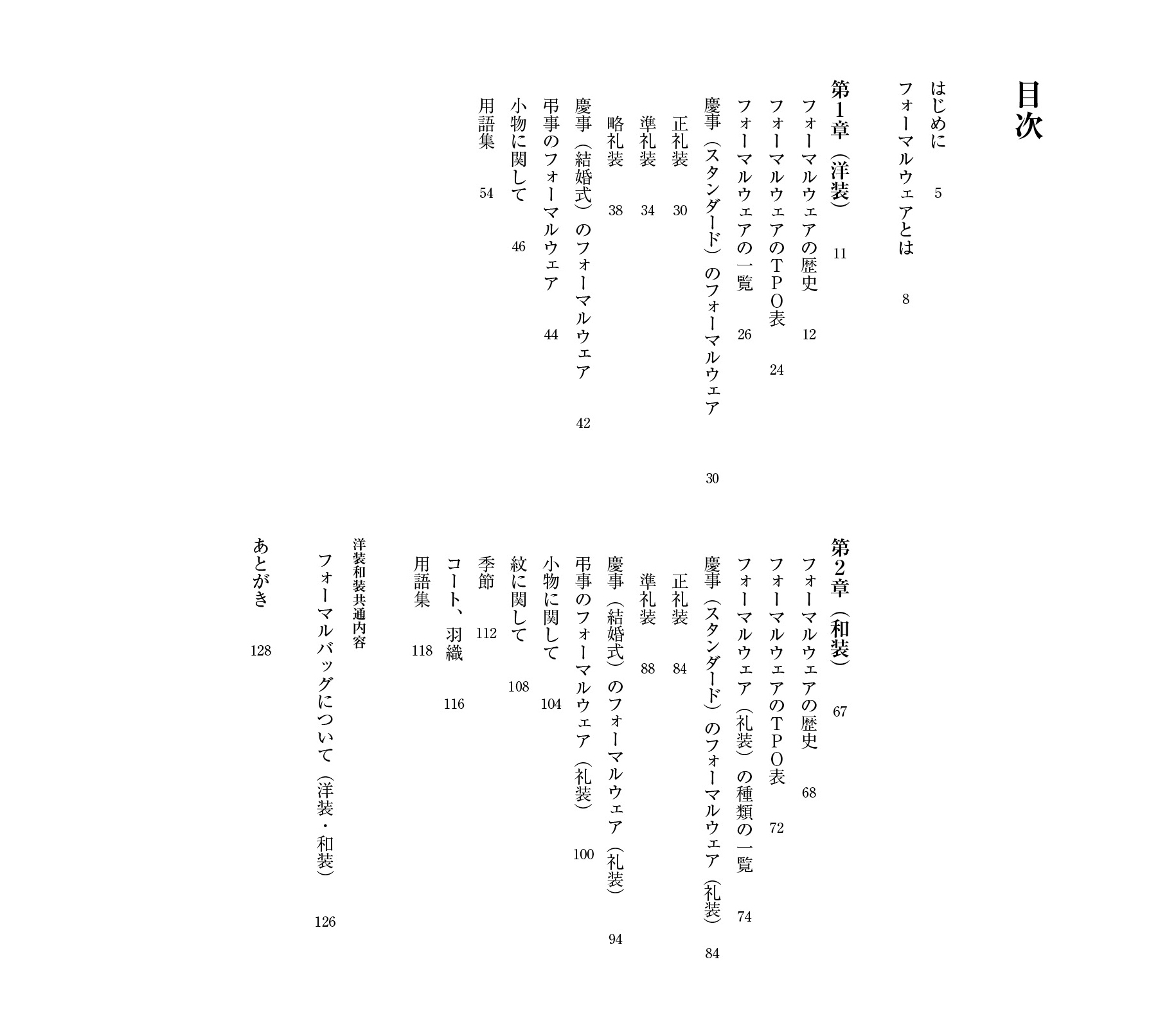 目次

はじめに　5
フォーマルウェアとは　8

第1章（洋装）　11
フォーマルウェアの歴史　12
フォーマルウェアのTPO表　24
フォーマルウェアの一覧　26
慶事（スタンダード）のフォーマルウェア　30
正礼装　30
準礼装　34
略礼装　38
慶事（結婚式）のフォーマルウェア　42
弔事のフォーマルウェア　44
小物に関して　46
用語集　54

第2章（和装）　67
フォーマルウェアの歴史　68
フォーマルウェアのTPO表　72
フォーマルウェア（礼装）の種類の一覧　74
慶事（スタンダード）のフォーマルウェア（礼装）　84
正礼装　84
準礼装　88
慶事（結婚式）のフォーマルウェア（礼装）　94
弔事のフォーマルウェア（礼装）　100
小物に関して　104
紋に関して　108
季節　112
コート、羽織　116
用語集　118

洋装和装共通内容
フォーマルバッグについて（洋装・和装）　126

あとがき　128